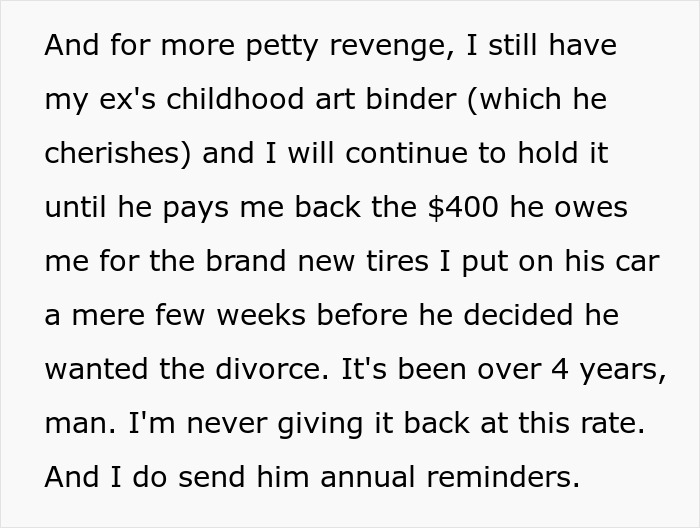 And for more petty revenge, I still have my ex's childhood art binder (which he cherishes) and I will continue to hold it until he pays me back the \$400 he owes me for the brand new tires I put on his car a mere few weeks before he decided he wanted the divorce. It's been over 4 years, man. I'm never giving it back at this rate. And I do send him annual reminders.